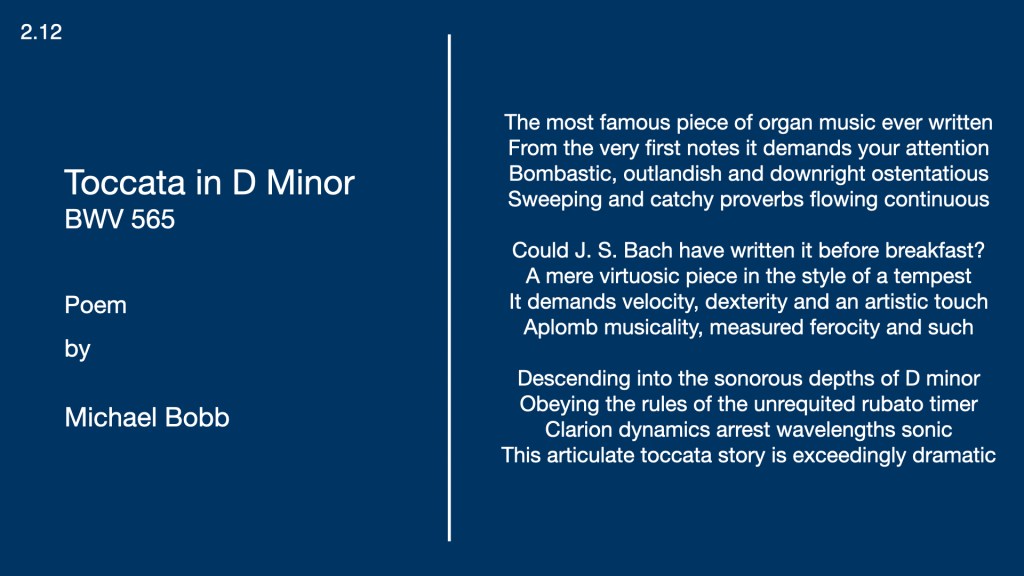 2.12

Toccata in D Minor
BWV 565

Poem

by

Michael Bobb

The most famous piece of organ music ever written
From the very first notes it demands your attention
Bombastic, outlandish and downright ostentatious
Sweeping and catchy proverbs flowing continuous

Could J. S. Bach have written it before breakfast?
A mere virtuosic piece in the style of a tempest
It demands velocity, dexterity and an artistic touch
Aplomb musicality, measured ferocity and such

Descending into the sonorous depths of D minor
Obeying the rules of the unrequited rubato timer
Clarion dynamics arrest wavelengths sonic
This articulate toccata story is exceedingly dramatic